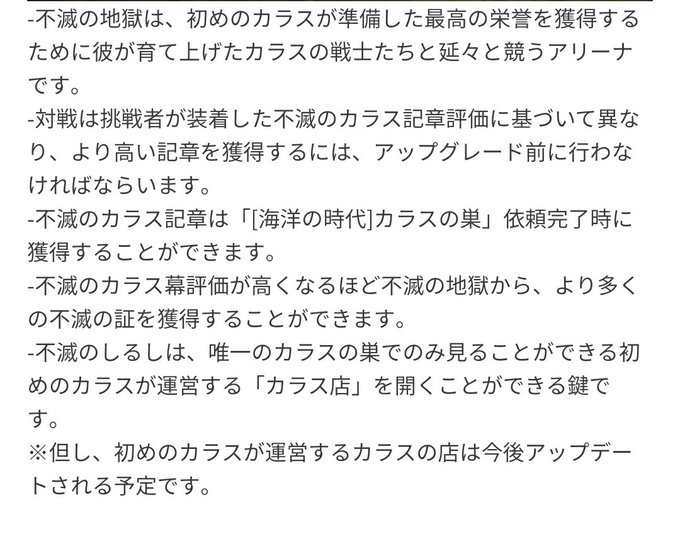 -不滅の地獄は、初めのカラスが準備した最高の栄誉を獲得するために彼が育て上げたカラスの戦士たちと延々と競うアリーナです。
-対戦は挑戦者が装着した不滅のカラス記章評価に基づいて異なり、より高い記章を獲得するには、アップグレード前に行わなければならいます。
-不滅のカラス記章は「[海洋の時代]カラスの巣」依頼完了時に獲得することができます。
-不滅のカラス幕評価が高くなるほど不滅の地獄から、より多くの不滅の証を獲得することができます。
-不滅のしるしは、唯一のカラスの巣でのみ見ることができる初めのカラスが運営する「カラス店」を開くことができる鍵です。
※但し、初めのカラスが運営するカラスの店は今後アップデートされる予定です。